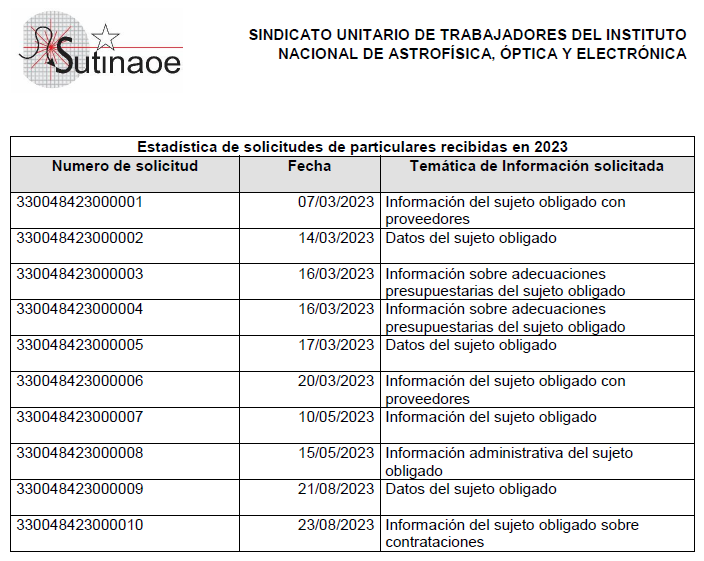 Sutinaoe

SINDICATO UNITARIO DE TRABAJADORES DEL INSTITUTO NACIONAL DE ASTROFÍSICA, ÓPTICA Y ELECTRÓNICA

Estadística de solicitudes de particulares recibidas en 2023

| Numero de solicitud | Fecha | Temática de Información solicitada |
|---|---|---|
| 330048423000001 | 07/03/2023 | Información del sujeto obligado con proveedores |
| 330048423000002 | 14/03/2023 | Datos del sujeto obligado |
| 330048423000003 | 16/03/2023 | Información sobre adecuaciones presupuestarias del sujeto obligado |
| 330048423000004 | 16/03/2023 | Información sobre adecuaciones presupuestarias del sujeto obligado |
| 330048423000005 | 17/03/2023 | Datos del sujeto obligado |
| 330048423000006 | 20/03/2023 | Información del sujeto obligado con proveedores |
| 330048423000007 | 10/05/2023 | Información del sujeto obligado |
| 330048423000008 | 15/05/2023 | Información administrativa del sujeto obligado |
| 330048423000009 | 21/08/2023 | Datos del sujeto obligado |
| 330048423000010 | 23/08/2023 | Información del sujeto obligado sobre contrataciones |